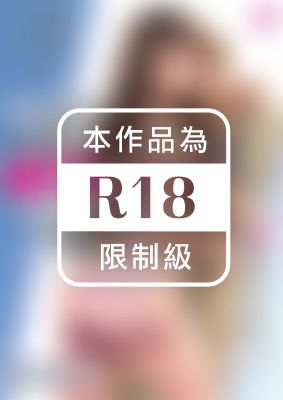 本作品為

R18

限制級